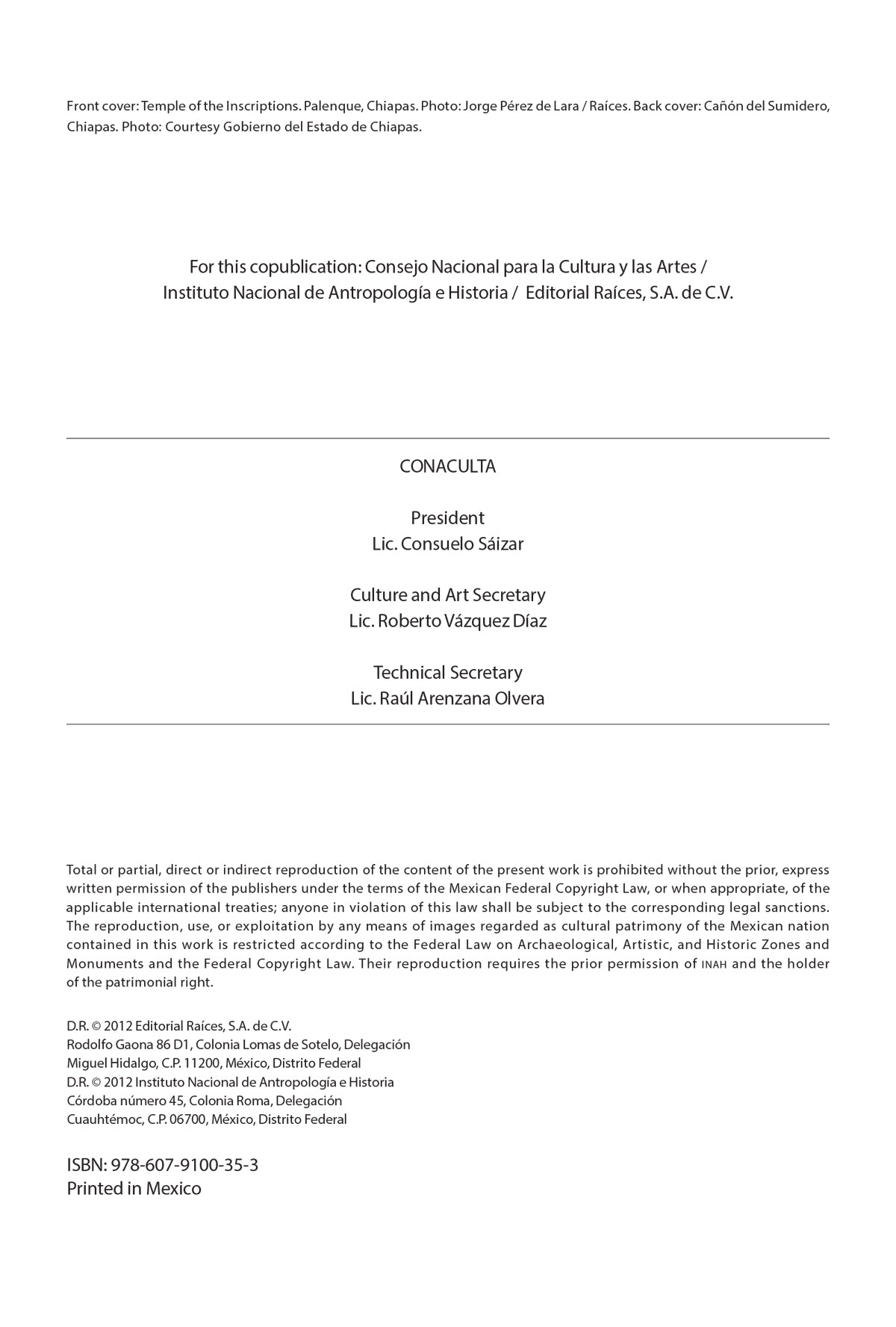 Front cover: Temple of the Inscriptions. Palenque, Chiapas. Photo: Jorge Pérez de Lara / Raíces. Back cover: Cañón del Sumidero, Chiapas. Photo: Courtesy Gobierno del Estado de Chiapas.

For this copublication: Consejo Nacional para la Cultura y las Artes / Instituto Nacional de Antropología e Historia / Editorial Raíces, S.A. de C.V.

CONACULTA

President
Lic. Consuelo Sáizar

Culture and Art Secretary
Lic. Roberto Vázquez Díaz

Technical Secretary
Lic. Raúl Arenzana Olvera

Total or partial, direct or indirect reproduction of the content of the present work is prohibited without the prior, express written permission of the publishers under the terms of the Mexican Federal Copyright Law, or when appropriate, of the applicable international treaties; anyone in violation of this law shall be subject to the corresponding legal sanctions. The reproduction, use, or exploitation by any means of images regarded as cultural patrimony of the Mexican nation contained in this work is restricted according to the Federal Law on Archaeological, Artistic, and Historic Zones and Monuments and the Federal Copyright Law. Their reproduction requires the prior permission of INAH and the holder of the patrimonial right.

D.R. © 2012 Editorial Raíces, S.A. de C.V.
Rodolfo Gaona 86 D1, Colonia Lomas de Sotelo, Delegación Miguel Hidalgo, C.P. 11200, México, Distrito Federal
D.R. © 2012 Instituto Nacional de Antropología e Historia
Córdoba número 45, Colonia Roma, Delegación Cuauhtémoc, C.P. 06700, México, Distrito Federal

ISBN: 978-607-9100-35-3
Printed in Mexico